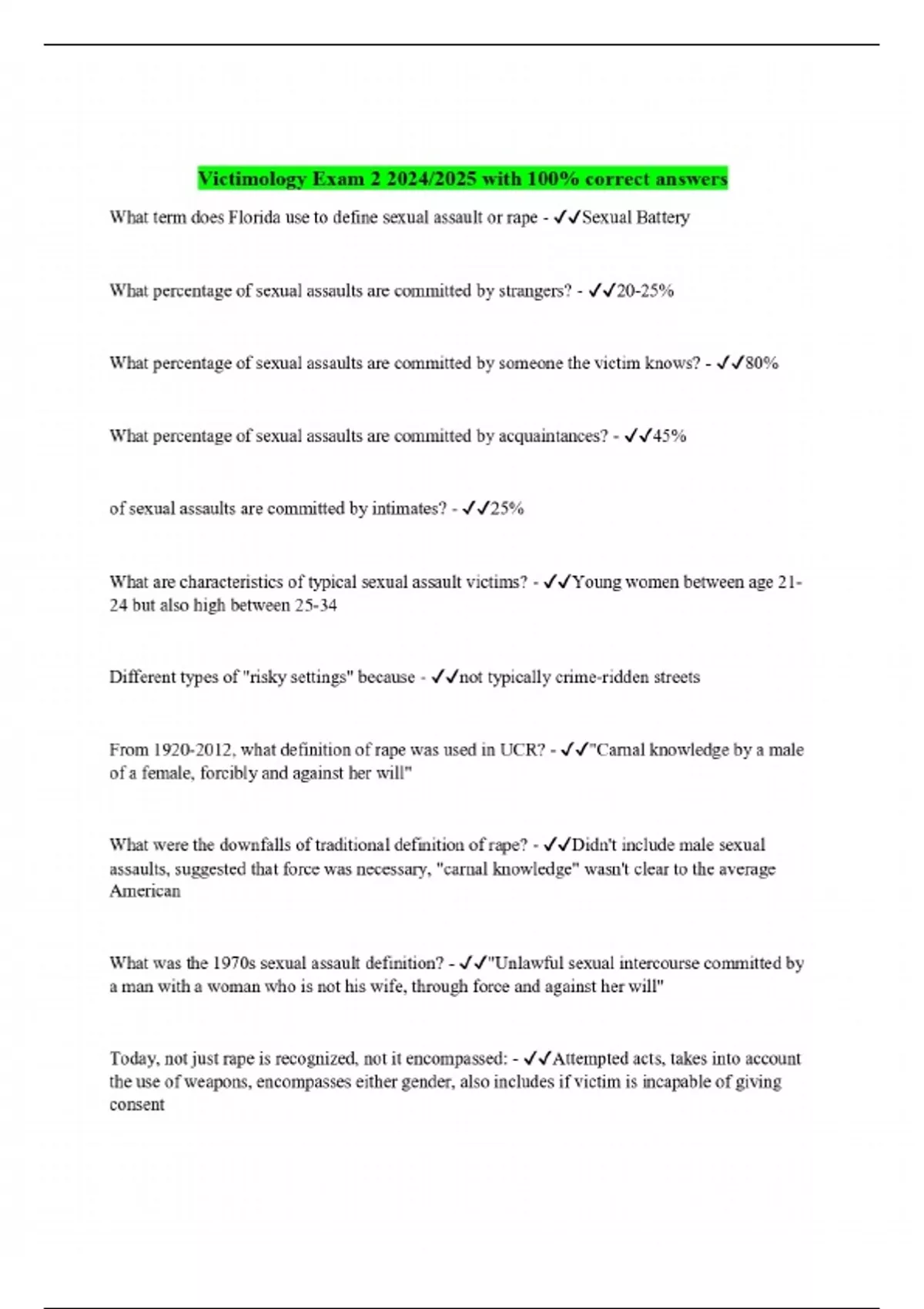 Victimology Exam 2 2024/2025 with 100% correct answers

What term does Florida use to define sexual assault or rape - ✓✓Sexual Battery

What percentage of sexual assaults are committed by strangers? - ✓✓20-25%

What percentage of sexual assaults are committed by someone the victim knows? - ✓✓80%

What percentage of sexual assaults are committed by acquaintances? - ✓✓45%

of sexual assaults are committed by intimates? - ✓✓25%

What are characteristics of typical sexual assault victims? - ✓✓Young women between age 21-24 but also high between 25-34

Different types of "risky settings" because - ✓✓not typically crime-ridden streets

From 1920-2012, what definition of rape was used in UCR? - ✓✓"Carnal knowledge by a male of a female, forcibly and against her will"

What were the downfalls of traditional definition of rape? - ✓✓Didn't include male sexual assaults, suggested that force was necessary, "carnal knowledge" wasn't clear to the average American

What was the 1970s sexual assault definition? - ✓✓"Unlawful sexual intercourse committed by a man with a woman who is not his wife, through force and against her will"

Today, not just rape is recognized, not it encompassed: - ✓✓Attempted acts, takes into account the use of weapons, encompasses either gender, also includes if victim is incapable of giving consent